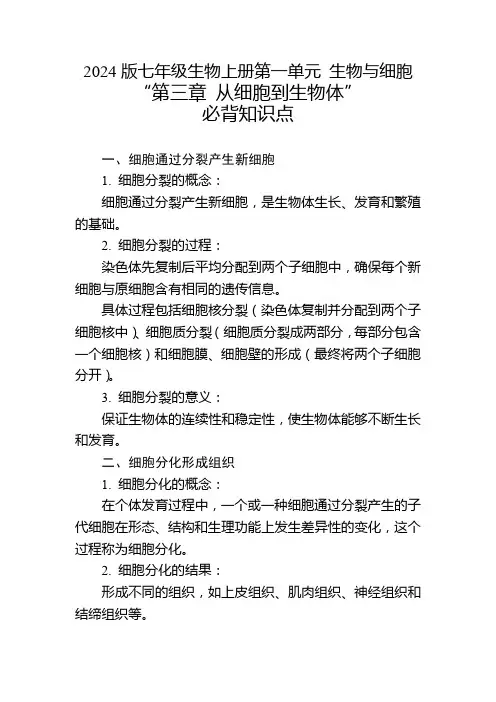 2024 版七年级生物上册第一单元 生物与细胞
“第三章 从细胞到生物体”
必背知识点

一、细胞通过分裂产生新细胞

1. 细胞分裂的概念：

细胞通过分裂产生新细胞，是生物体生长、发育和繁殖的基础。

2. 细胞分裂的过程：

染色体先复制后平均分配到两个子细胞中，确保每个新细胞与原细胞含有相同的遗传信息。

具体过程包括细胞核分裂（染色体复制并分配到两个子细胞核中）、细胞质分裂（细胞质分裂成两部分，每部分包含一个细胞核）和细胞膜、细胞壁的形成（最终将两个子细胞分开）。

3. 细胞分裂的意义：

保证生物体的连续性和稳定性，使生物体能够不断生长和发育。

二、细胞分化形成组织

1. 细胞分化的概念：

在个体发育过程中，一个或一种细胞通过分裂产生的子代细胞在形态、结构和生理功能上发生差异性的变化，这个过程称为细胞分化。

2. 细胞分化的结果：

形成不同的组织，如上皮组织、肌肉组织、神经组织和结缔组织等。